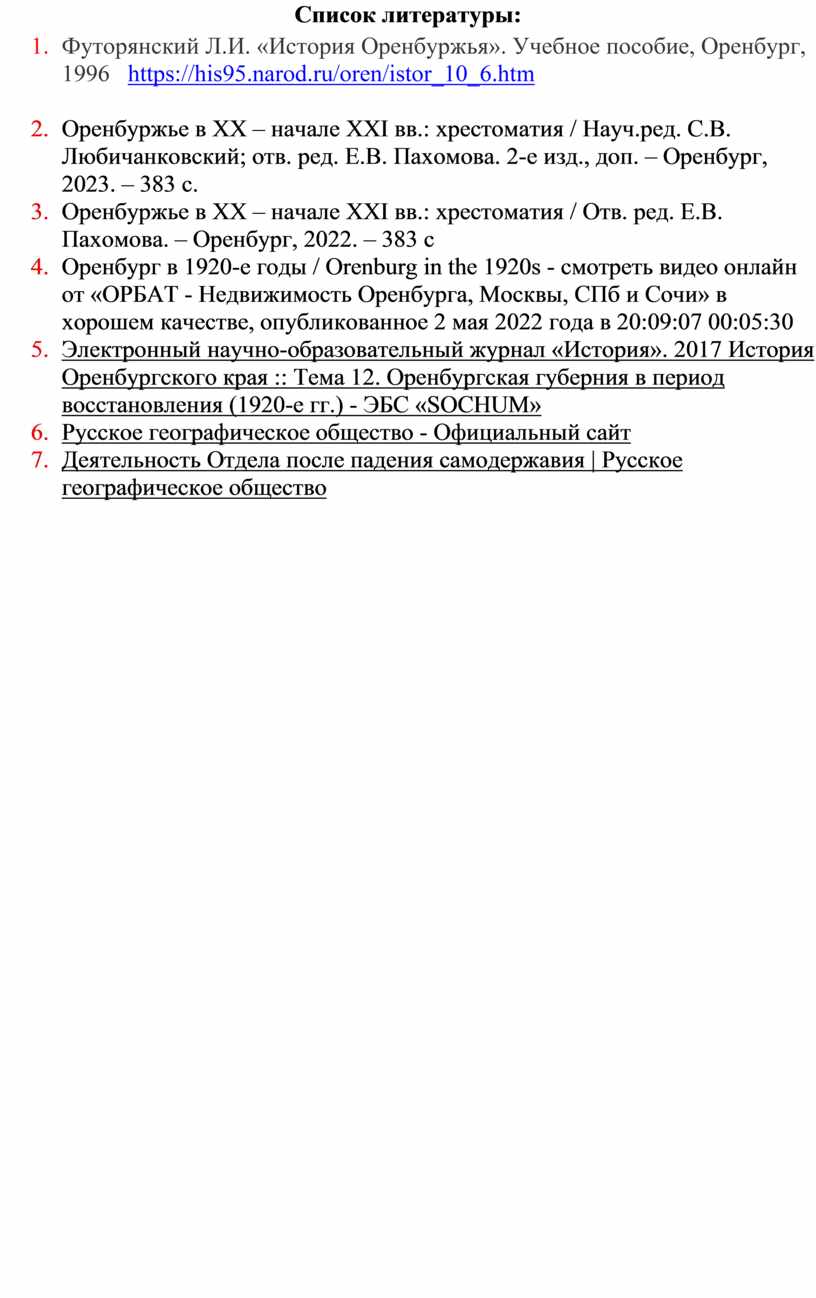 Список литературы:

1. Футорянский Л.И. «История Оренбуржья». Учебное пособие, Оренбург, 1996 https://his95.narod.ru/oren/istor_10_6.htm

2. Оренбуржье в XX – начале XXI вв.: хрестоматия / Науч.ред. С.В. Любичанковский; отв. ред. Е.В. Пахомова. 2-е изд., доп. – Оренбург, 2023. – 383 с.
3. Оренбуржье в XX – начале XXI вв.: хрестоматия / Отв. ред. Е.В. Пахомова. – Оренбург, 2022. – 383 с
4. Оренбург в 1920-е годы / Orenburg in the 1920s - смотреть видео онлайн от «ОРБАТ - Недвижимость Оренбурга, Москвы, СПб и Сочи» в хорошем качестве, опубликованное 2 мая 2022 года в 20:09:07 00:05:30
5. Электронный научно-образовательный журнал «История». 2017 История Оренбургского края :: Тема 12. Оренбургская губерния в период восстановления (1920-е гг.) - ЭБС «SOCHUM»
6. Русское географическое общество - Официальный сайт
7. Деятельность Отдела после падения самодержавия | Русское географическое общество